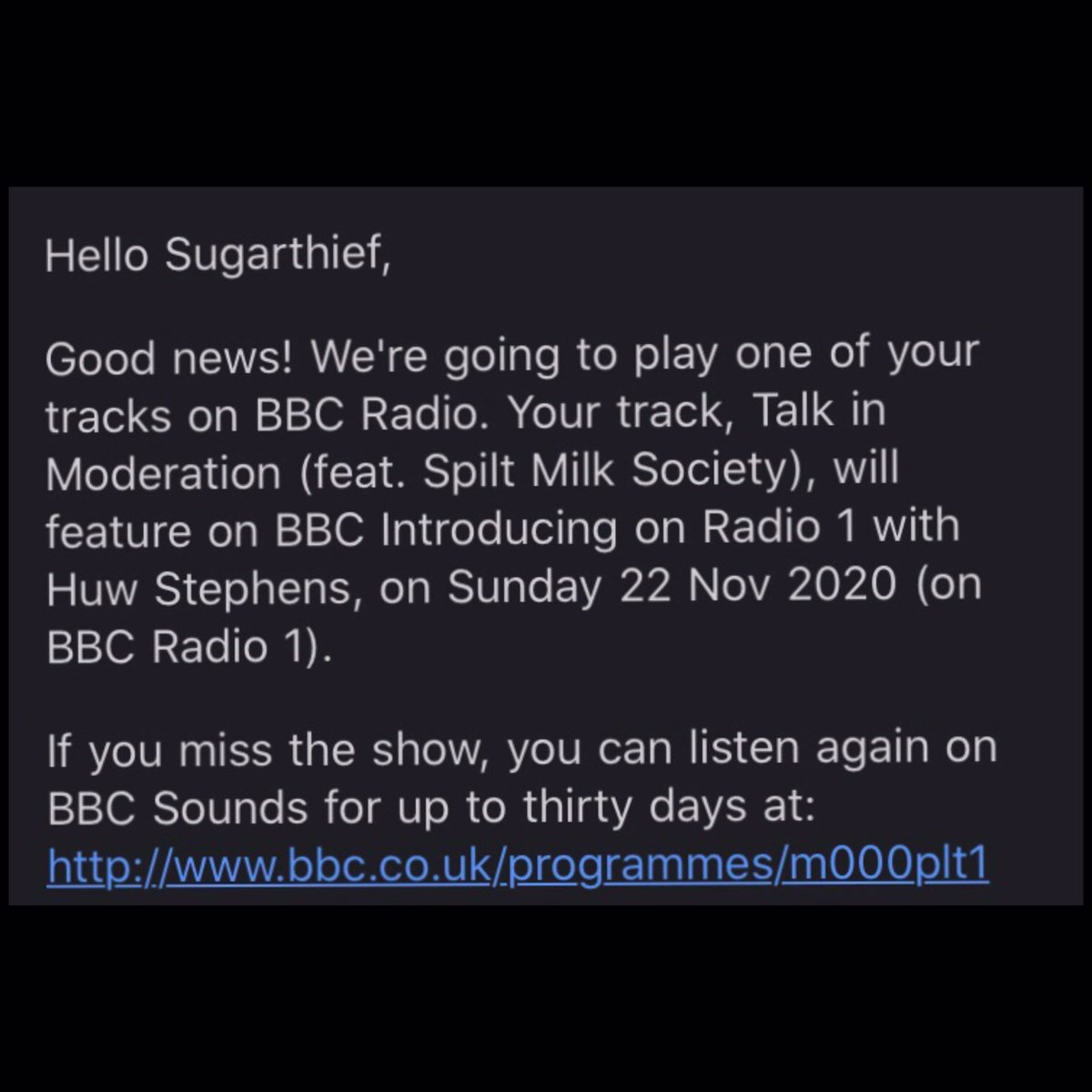 Hello Sugarthief,

Good news! We're going to play one of your tracks on BBC Radio. Your track, Talk in Moderation (feat. Spilt Milk Society), will feature on BBC Introducing on Radio 1 with Huw Stephens, on Sunday 22 Nov 2020 (on BBC Radio 1).

If you miss the show, you can listen again on BBC Sounds for up to thirty days at: http://www.bbc.co.uk/programmes/m000plt1